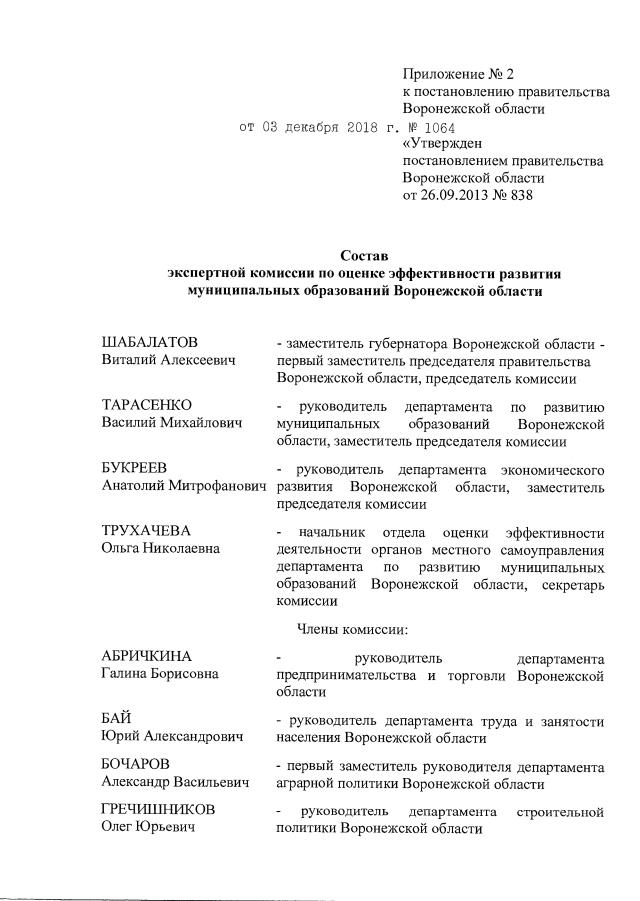 Приложение № 2
к постановлению правительства
Воронежской области
от 03 декабря 2018 г. № 1064

«Утвержден
постановлением правительства
Воронежской области
от 26.09.2013 № 838

Состав
экспертной комиссии по оценке эффективности развития муниципальных образований Воронежской области

ШАБАЛАТОВ
Виталий Алексеевич

- заместитель губернатора Воронежской области - первый заместитель председателя правительства Воронежской области, председатель комиссии

ТАРАСЕНКО
Василий Михайлович

- руководитель департамента по развитию муниципальных образований Воронежской области, заместитель председателя комиссии

БУКРЕЕВ
Анатолий Митрофанович

- руководитель департамента экономического развития Воронежской области, заместитель председателя комиссии

ТРУХАЧЕВА
Ольга Николаевна

- начальник отдела оценки эффективности деятельности органов местного самоуправления департамента по развитию муниципальных образований Воронежской области, секретарь комиссии

Члены комиссии:

АБРИЧКИНА
Галина Борисовна

- руководитель департамента предпринимательства и торговли Воронежской области

БАЙ
Юрий Александрович

- руководитель департамента труда и занятости населения Воронежской области

БОЧАРОВ
Александр Васильевич

- первый заместитель руководителя департамента аграрной политики Воронежской области

ГРЕЧИШНИКОВ
Олег Юрьевич

- руководитель департамента строительной политики Воронежской области